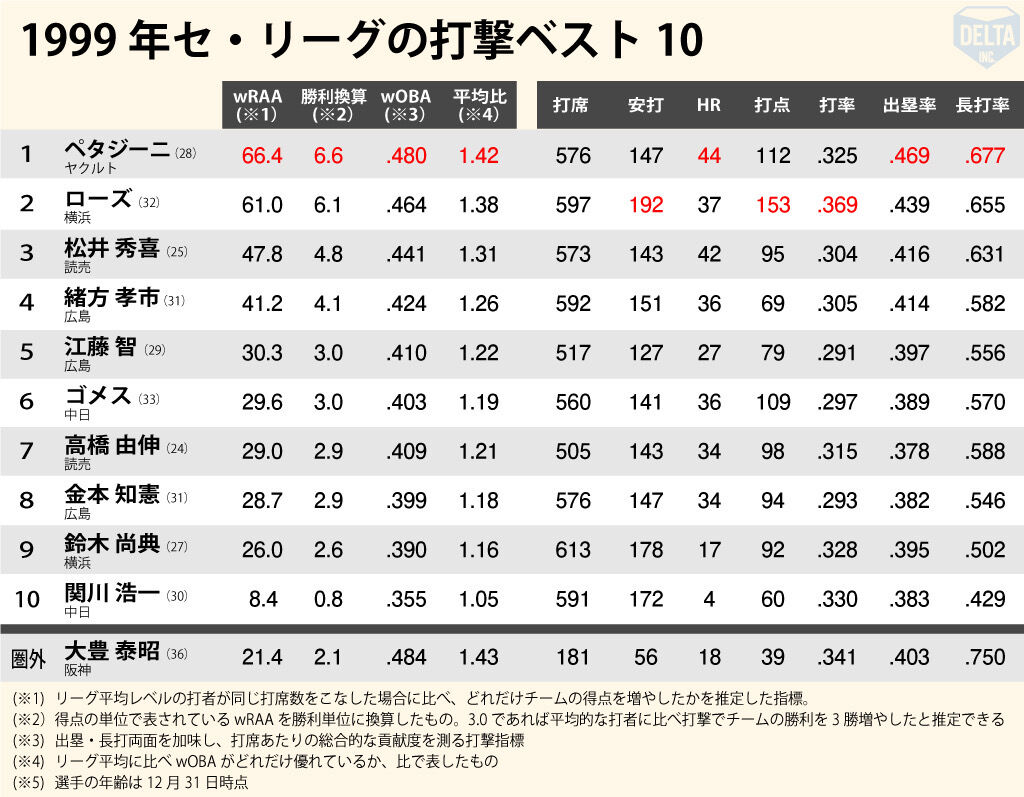 1999 年セ・リーグの打撃ベスト 10

DELTA INC.

| | | wRAA (※1) | 勝利換算 (※2) | wOBA (※3) | 平均比 (※4) | 打席 | 安打 | HR | 打点 | 打率 | 出塁率 | 長打率 |
|---|---|---|---|---|---|---|---|---|---|---|---|---|
| 1 | ペタジーニ (28) ヤクルト | 66.4 | 6.6 | .480 | 1.42 | 576 | 147 | 44 | 112 | .325 | .469 | .677 |
| 2 | ローズ (32) 横浜 | 61.0 | 6.1 | .464 | 1.38 | 597 | 192 | 37 | 153 | .369 | .439 | .655 |
| 3 | 松井 秀喜 (25) 読売 | 47.8 | 4.8 | .441 | 1.31 | 573 | 143 | 42 | 95 | .304 | .416 | .631 |
| 4 | 緒方 孝市 (31) 広島 | 41.2 | 4.1 | .424 | 1.26 | 592 | 151 | 36 | 69 | .305 | .414 | .582 |
| 5 | 江藤 智 (29) 広島 | 30.3 | 3.0 | .410 | 1.22 | 517 | 127 | 27 | 79 | .291 | .397 | .556 |
| 6 | ゴメス (33) 中日 | 29.6 | 3.0 | .403 | 1.19 | 560 | 141 | 36 | 109 | .297 | .389 | .570 |
| 7 | 高橋 由伸 (24) 読売 | 29.0 | 2.9 | .409 | 1.21 | 505 | 143 | 34 | 98 | .315 | .378 | .588 |
| 8 | 金本 知憲 (31) 広島 | 28.7 | 2.9 | .399 | 1.18 | 576 | 147 | 34 | 94 | .293 | .382 | .546 |
| 9 | 鈴木 尚典 (27) 横浜 | 26.0 | 2.6 | .390 | 1.16 | 613 | 178 | 17 | 92 | .328 | .395 | .502 |
| 10 | 関川 浩一 (30) 中日 | 8.4 | 0.8 | .355 | 1.05 | 591 | 172 | 4 | 60 | .330 | .383 | .429 |
| 圏外 | 大豊 泰昭 (36) 阪神 | 21.4 | 2.1 | .484 | 1.43 | 181 | 56 | 18 | 39 | .341 | .403 | .750 |

(※1) リーグ平均レベルの打者が同じ打席数をこなした場合に比べ、どれだけチームの得点を増やしたかを推定した指標。
(※2) 得点の単位で表されている wRAA を勝利単位に換算したもの。3.0 であれば平均的な打者に比べ打撃でチームの勝利を 3 勝増やしたと推定できる
(※3) 出塁・長打両面を加味し、打席あたりの総合的な貢献度を測る打撃指標
(※4) リーグ平均に比べ wOBA がどれだけ優れているか、比で表したもの
(※5) 選手の年齢は 12 月 31 日時点